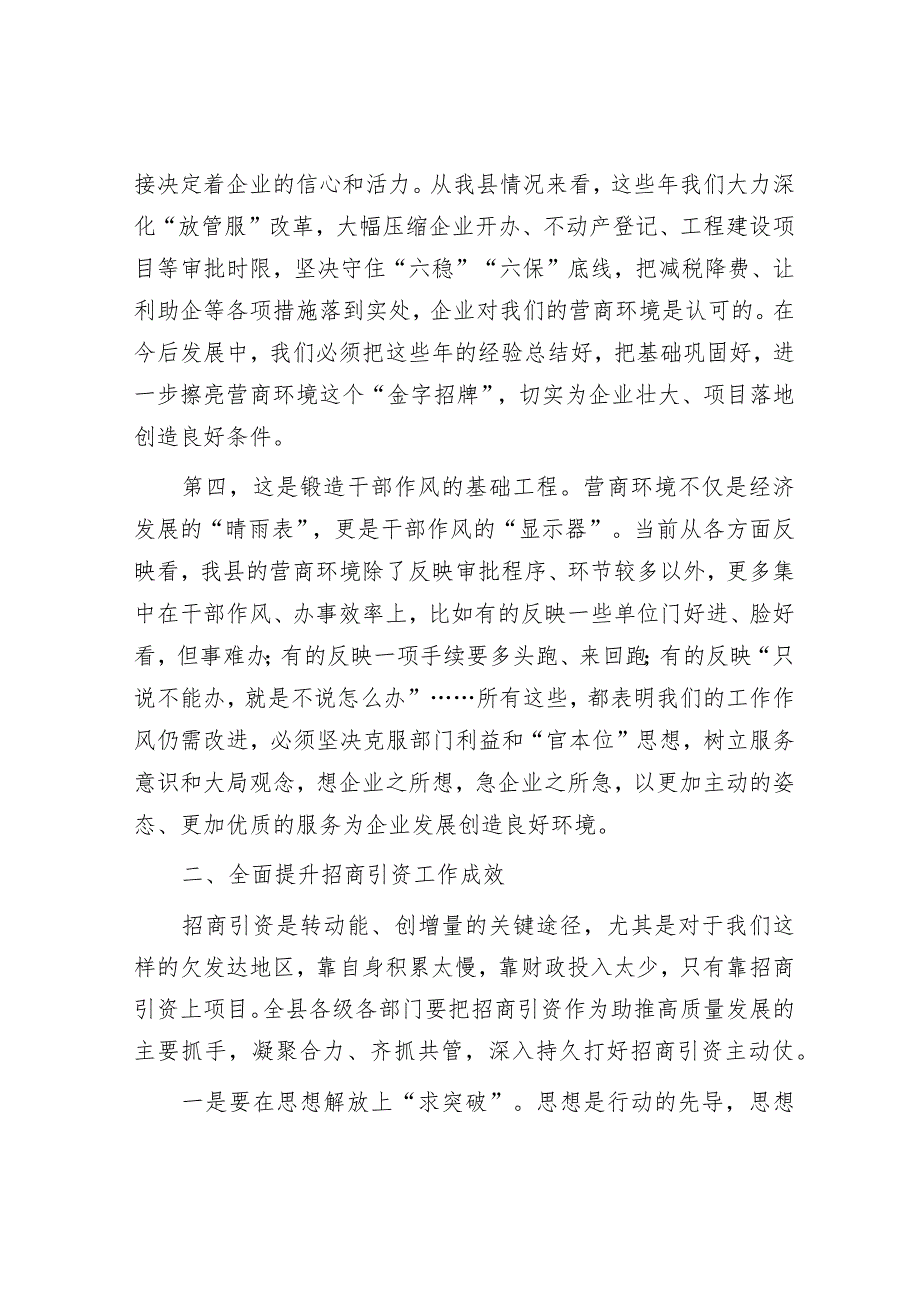 接决定着企业的信心和活力。从我县情况来看，这些年我们大力深化“放管服”改革，大幅压缩企业开办、不动产登记、工程建设项目等审批时限，坚决守住“六稳”“六保”底线，把减税降费、让利助企等各项措施落到实处，企业对我们的营商环境是认可的。在今后发展中，我们必须把这些年的经验总结好，把基础巩固好，进一步擦亮营商环境这个“金字招牌”，切实为企业壮大、项目落地创造良好条件。

第四，这是锻造干部作风的基础工程。营商环境不仅是经济发展的“晴雨表”，更是干部作风的“显示器”。当前从各方面反映看，我县的营商环境除了反映审批程序、环节较多以外，更多集中在干部作风、办事效率上，比如有的反映一些单位门好进、脸好看，但事难办；有的反映一项手续要多头跑、来回跑；有的反映“只说不能办，就是不说怎么办”……所有这些，都表明我们的工作作风仍需改进，必须坚决克服部门利益和“官本位”思想，树立服务意识和大局观念，想企业之所想，急企业之所急，以更加主动的姿态、更加优质的服务为企业发展创造良好环境。

二、全面提升招商引资工作成效

招商引资是转动能、创增量的关键途径，尤其是对于我们这样的欠发达地区，靠自身积累太慢，靠财政投入太少，只有靠招商引资上项目。全县各级各部门要把招商引资作为助推高质量发展的主要抓手，凝聚合力、齐抓共管，深入持久打好招商引资主动仗。

一是要在思想解放上“求突破”。思想是行动的先导，思想